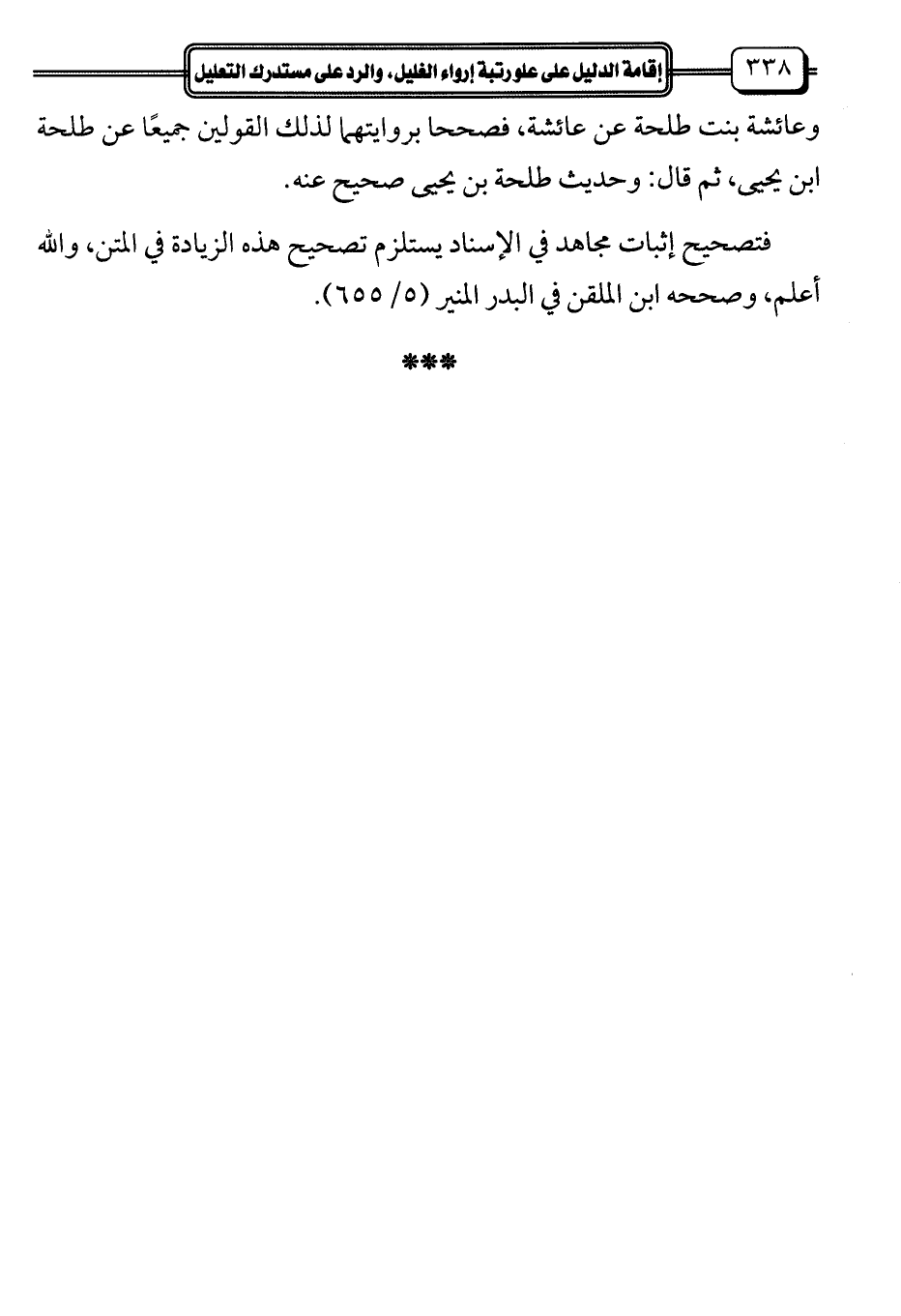 ٣٣٨

إقامة الدليل على علو رتبة إرواء الغليل، والرد على مستدرك التعليل

وعائشة بنت طلحة عن عائشة، فصححا بروايتهما لذلك القولين جميعًا عن طلحة ابن يحيى، ثم قال: وحديث طلحة بن يحيى صحيح عنه.

فتصحيح إثبات مجاهد في الإسناد يستلزم تصحيح هذه الزيادة في المتن، والله أعلم، وصححه ابن الملقن في البدر المنير (٥/ ٦٥٥).

***